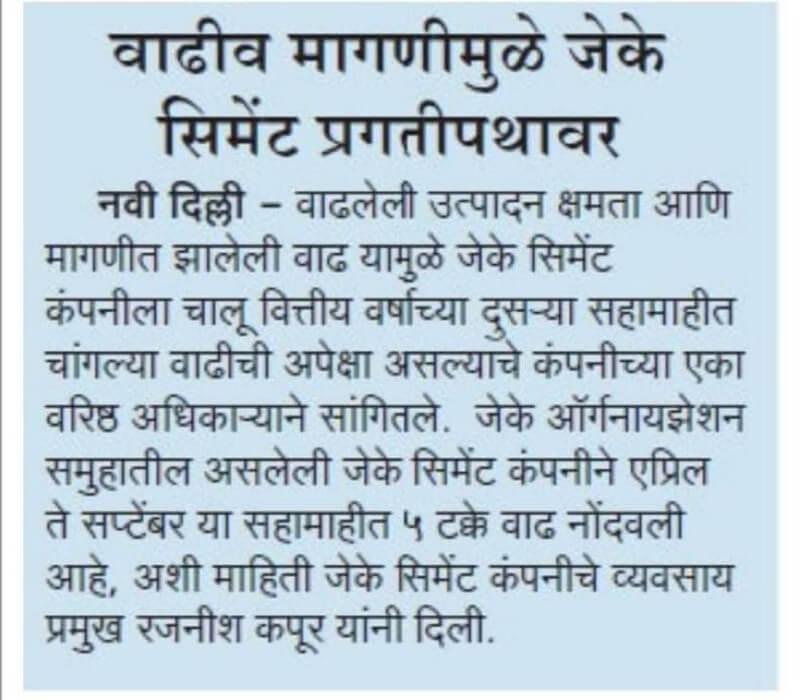 वाढीव मागणीमुळे जेके सिमेंट प्रगतीपथावर

नवी दिल्ली - वाढलेली उत्पादन क्षमता आणि मागणीत झालेली वाढ यामुळे जेके सिमेंट कंपनीला चालू वित्तीय वर्षाच्या दुसऱ्या सहामाहीत चांगल्या वाढीची अपेक्षा असल्याचे कंपनीच्या एका वरिष्ठ अधिकाऱ्याने सांगितले. जेके ऑर्गनायझेशन समुहातील असलेली जेके सिमेंट कंपनीने एप्रिल ते सप्टेंबर या सहामाहीत ५ टक्के वाढ नोंदवली आहे, अशी माहिती जेके सिमेंट कंपनीचे व्यवसाय प्रमुख रजनीश कपूर यांनी दिली.